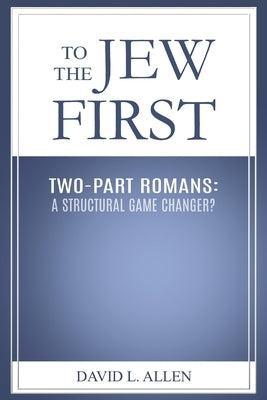 TO THE JEW FIRST

TWO-PART ROMANS:
A STRUCTURAL GAME CHANGER?

DAVID L. ALLEN